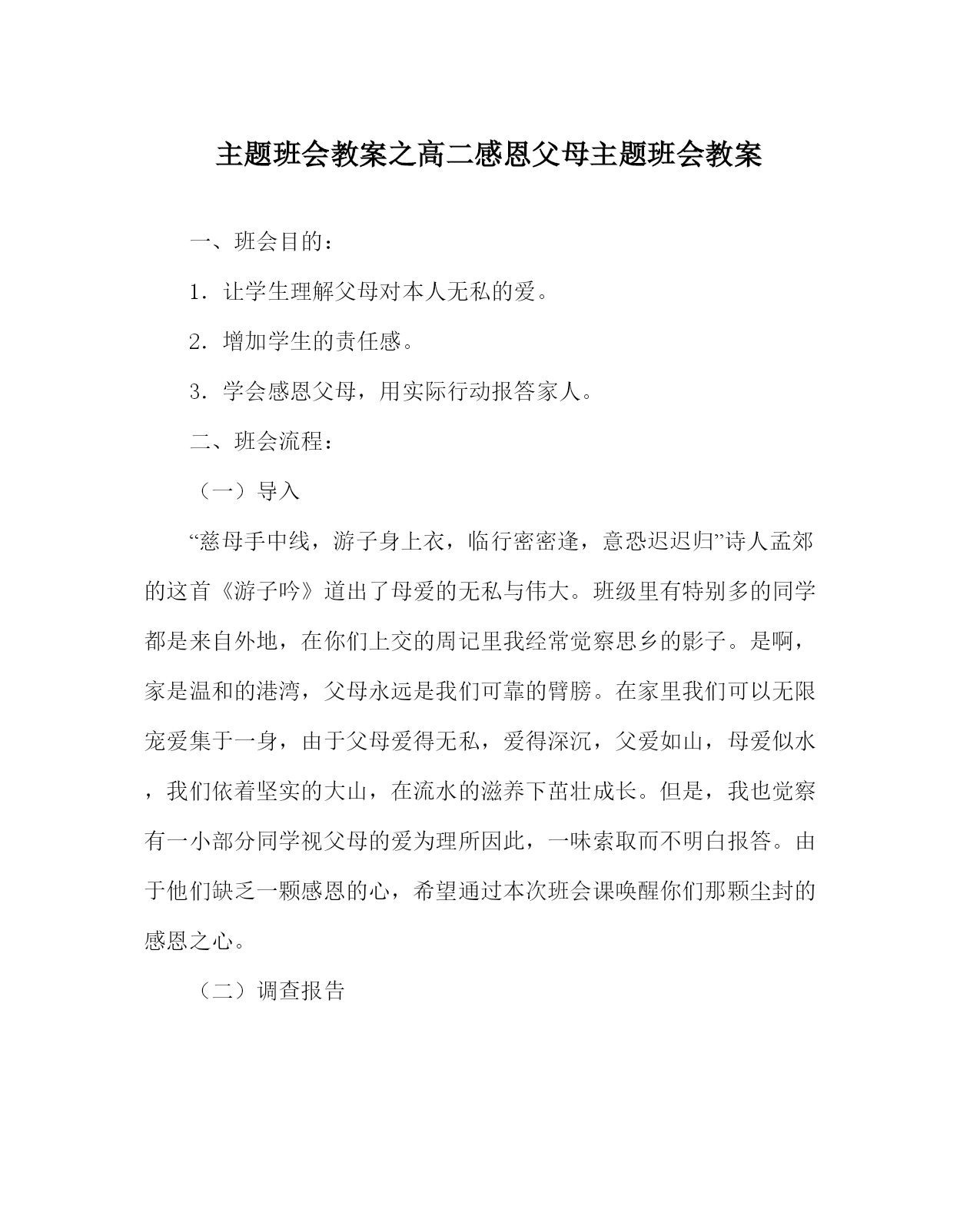 主题班会教案之高二感恩父母主题班会教案

一、班会目的：

1．让学生理解父母对本人无私的爱。

2．增加学生的责任感。

3．学会感恩父母，用实际行动报答家人。

二、班会流程：

（一）导入

“慈母手中线，游子身上衣，临行密密逢，意恐迟迟归”诗人孟郊的这首《游子吟》道出了母爱的无私与伟大。班级里有特别多的同学都是来自外地，在你们上交的周记里我经常觉察思乡的影子。是啊，家是温和的港湾，父母永远是我们可靠的臂膀。在家里我们可以无限宠爱集于一身，由于父母爱得无私，爱得深沉，父爱如山，母爱似水，我们依着坚实的大山，在流水的滋养下茁壮成长。但是，我也觉察有一小部分同学视父母的爱为理所因此，一味索取而不明白报答。由于他们缺乏一颗感恩的心，希望通过本次班会课唤醒你们那颗尘封的感恩之心。

（二）调查报告